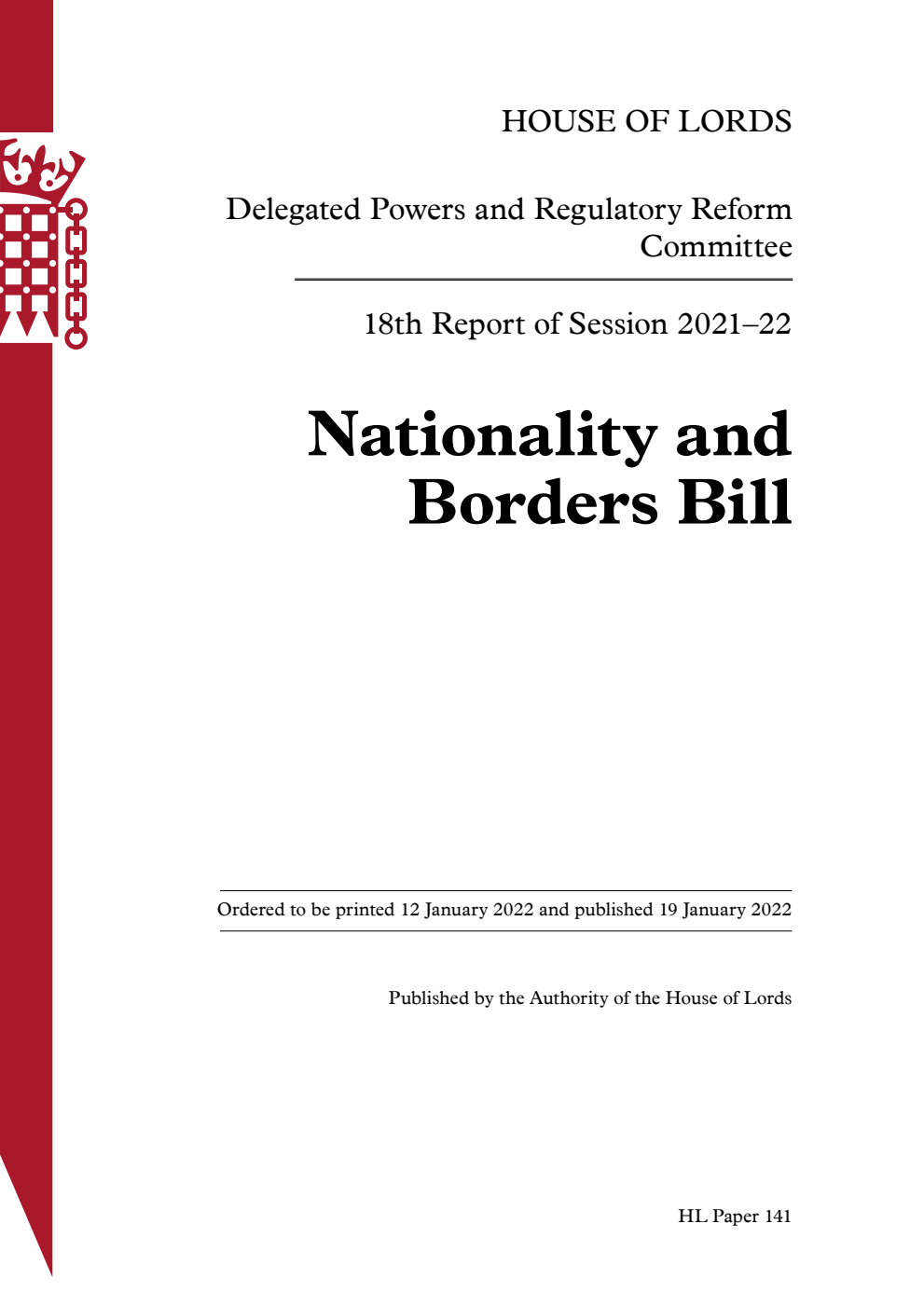 HOUSE OF LORDS

Delegated Powers and Regulatory Reform Committee

18th Report of Session 2021–22

Nationality and Borders Bill

Ordered to be printed 12 January 2022 and published 19 January 2022

Published by the Authority of the House of Lords

HL Paper 141